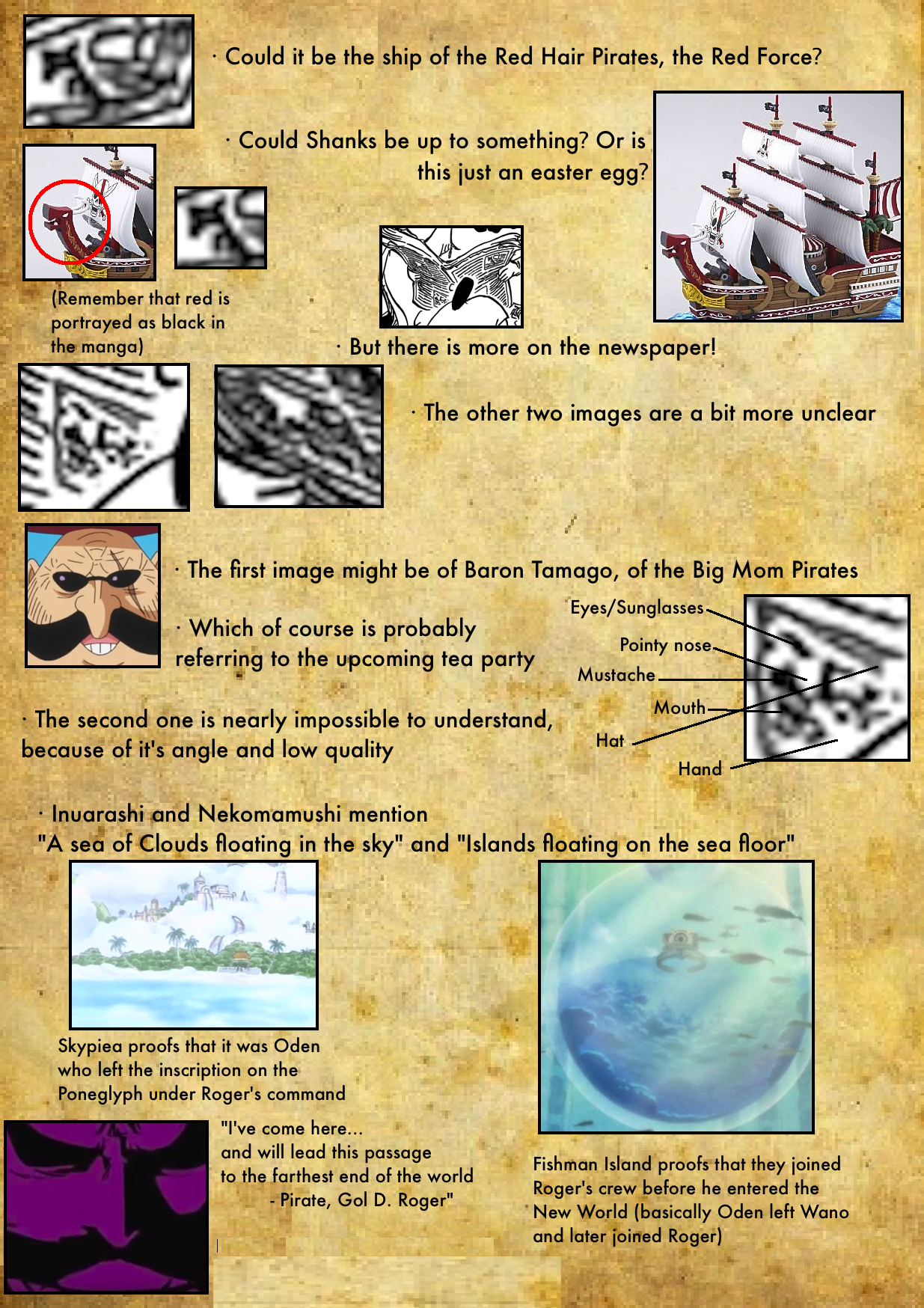 · Could it be the ship of the Red Hair Pirates, the Red Force?

· Could Shanks be up to something? Or is this just an easter egg?

(Remember that red is portrayed as black in the manga)

· But there is more on the newspaper!

· The other two images are a bit more unclear

· The first image might be of Baron Tamago, of the Big Mom Pirates

· Which of course is probably referring to the upcoming tea party

Eyes/Sunglasses
Pointy nose
Mustache
Mouth
Hat
Hand

· The second one is nearly impossible to understand, because of it's angle and low quality

· Inuarashi and Nekomamushi mention
"A sea of Clouds floating in the sky" and "Islands floating on the sea floor"

Skypiea proofs that it was Oden who left the inscription on the Poneglyph under Roger's command

"I've come here...
and will lead this passage
to the farthest end of the world
- Pirate, Gol D. Roger"

Fishman Island proofs that they joined Roger's crew before he entered the New World (basically Oden left Wano and later joined Roger)